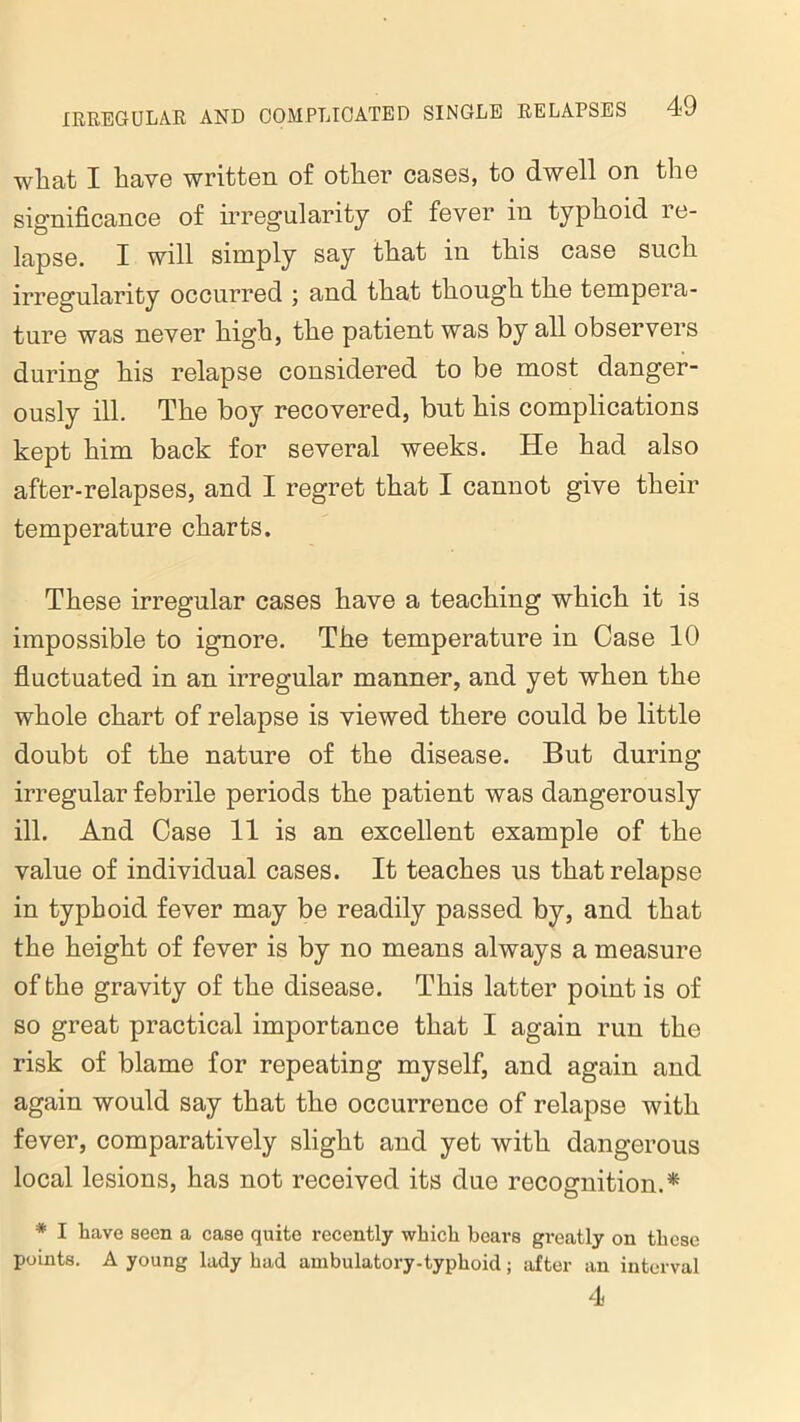 IRREGULAR AND COMPLICATED SINGLE RELAPSES 49

what I have written of other cases, to dwell on the significance of irregularity of fever in typhoid relapse. I will simply say that in this case such irregularity occurred ; and that though the temperature was never high, the patient was by all observers during his relapse considered to be most dangerously ill. The boy recovered, but his complications kept him back for several weeks. He had also after-relapses, and I regret that I cannot give their temperature charts.

These irregular cases have a teaching which it is impossible to ignore. The temperature in Case 10 fluctuated in an irregular manner, and yet when the whole chart of relapse is viewed there could be little doubt of the nature of the disease. But during irregular febrile periods the patient was dangerously ill. And Case 11 is an excellent example of the value of individual cases. It teaches us that relapse in typhoid fever may be readily passed by, and that the height of fever is by no means always a measure of the gravity of the disease. This latter point is of so great practical importance that I again run the risk of blame for repeating myself, and again and again would say that the occurrence of relapse with fever, comparatively slight and yet with dangerous local lesions, has not received its due recognition.*

* I have seen a case quite recently which bears greatly on these points. A young lady had ambulatory-typhoid; after an interval

4